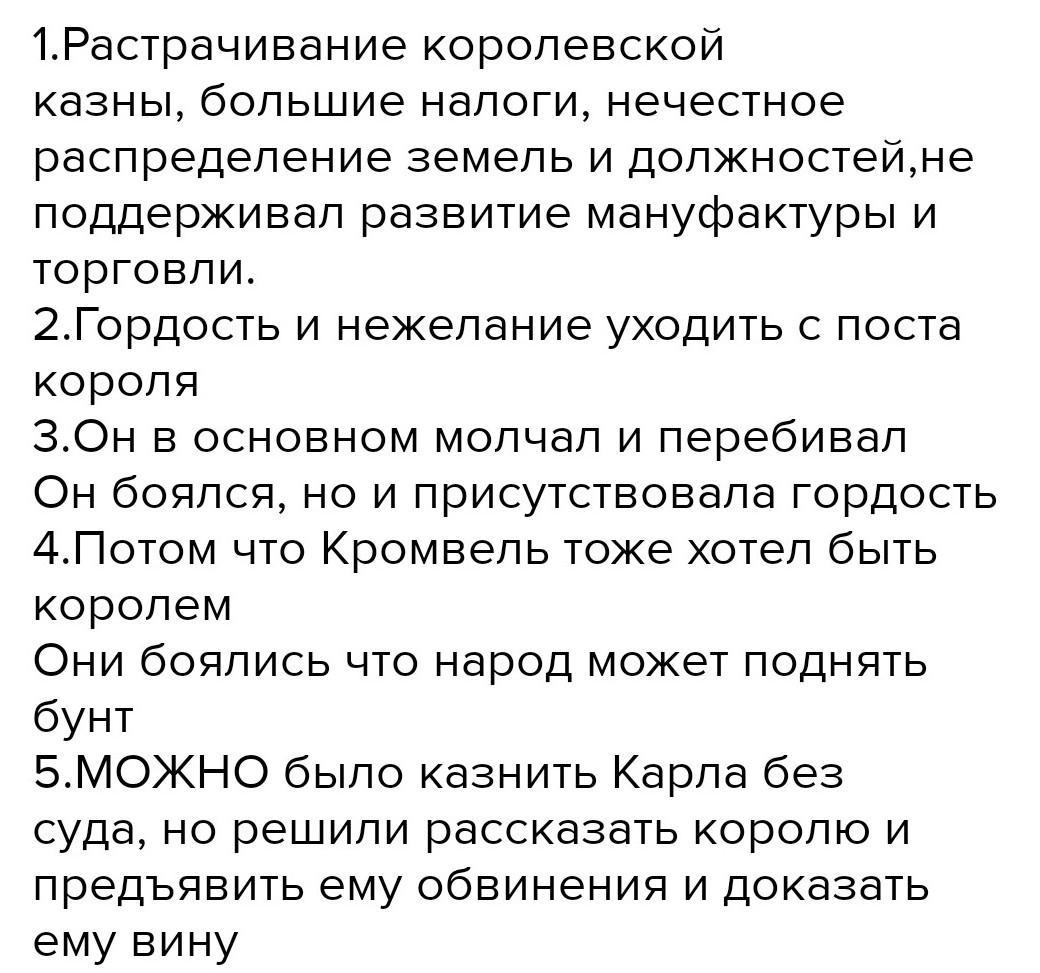 1.Растрачивание королевской казны, большие налоги, нечестное распределение земель и должностей,не поддерживал развитие мануфактуры и торговли.
2.Гордость и нежелание уходить с поста короля
3.Он в основном молчал и перебивал
Он боялся, но и присутствовала гордость
4.Потом что Кромвель тоже хотел быть королем
Они боялись что народ может поднять бунт
5.МОЖНО было казнить Карла без суда, но решили рассказать королю и предъявить ему обвинения и доказать ему вину